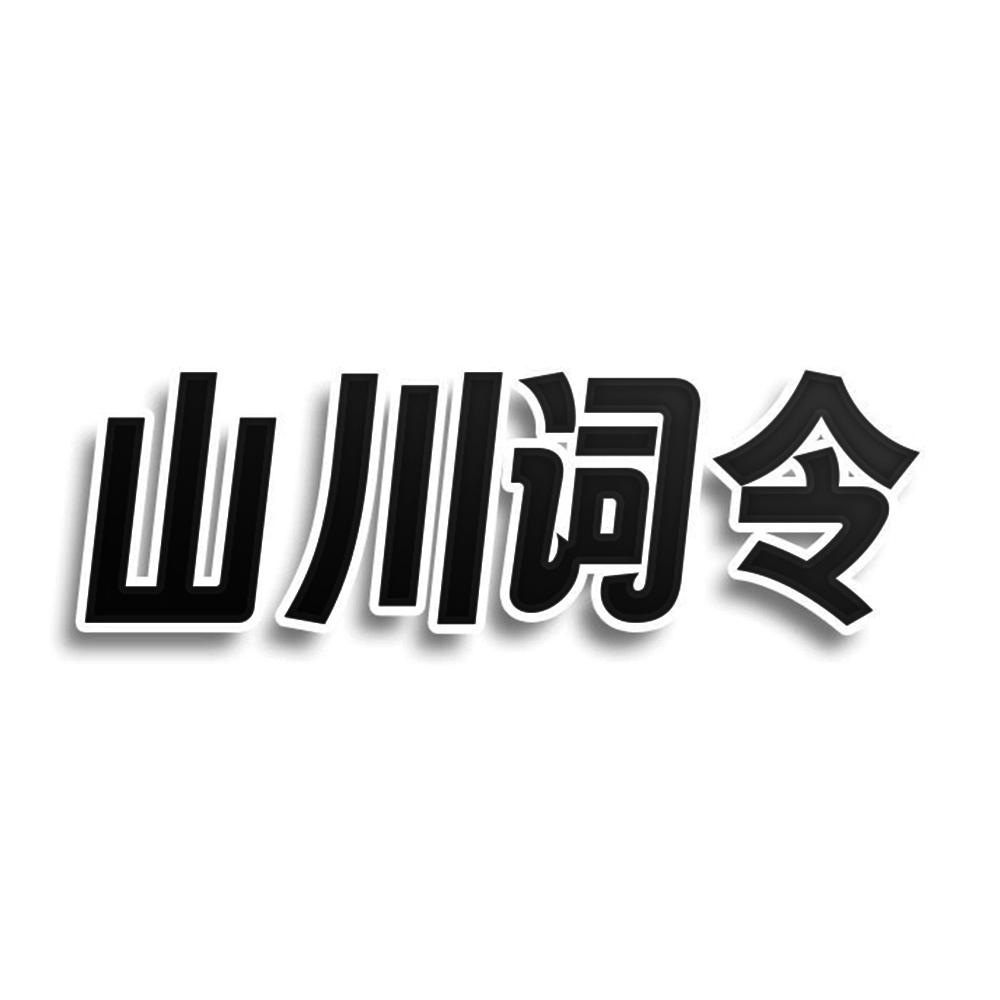 山川词令